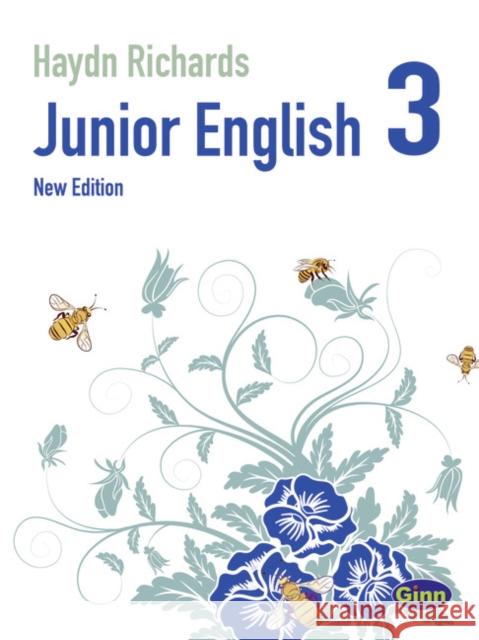 Haydn Richards
Junior English 3
New Edition

Ginn